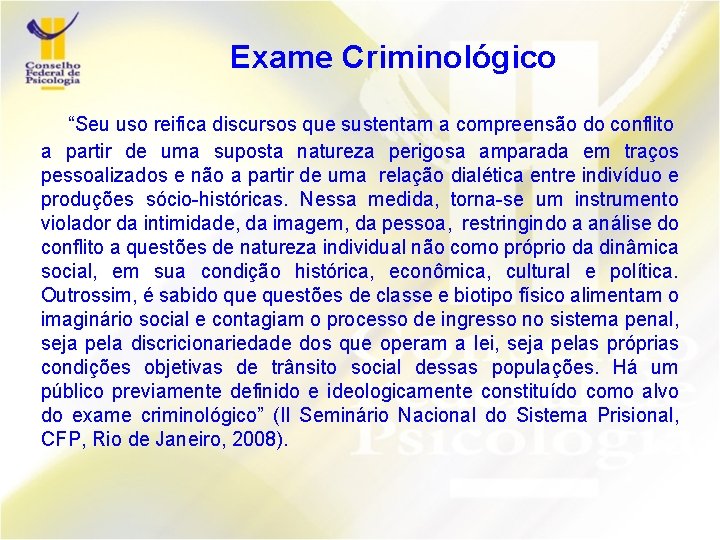 Conselho Federal de Psicologia

Exame Criminológico

“Seu uso reifica discursos que sustentam a compreensão do conflito a partir de uma suposta natureza perigosa amparada em traços pessoalizados e não a partir de uma relação dialética entre indivíduo e produções sócio-históricas. Nessa medida, torna-se um instrumento violador da intimidade, da imagem, da pessoa, restringindo a análise do conflito a questões de natureza individual não como próprio da dinâmica social, em sua condição histórica, econômica, cultural e política. Outrossim, é sabido que questões de classe e biotipo físico alimentam o imaginário social e contagiam o processo de ingresso no sistema penal, seja pela discricionariedade dos que operam a lei, seja pelas próprias condições objetivas de trânsito social dessas populações. Há um público previamente definido e ideologicamente constituído como alvo do exame criminológico” (II Seminário Nacional do Sistema Prisional, CFP, Rio de Janeiro, 2008).